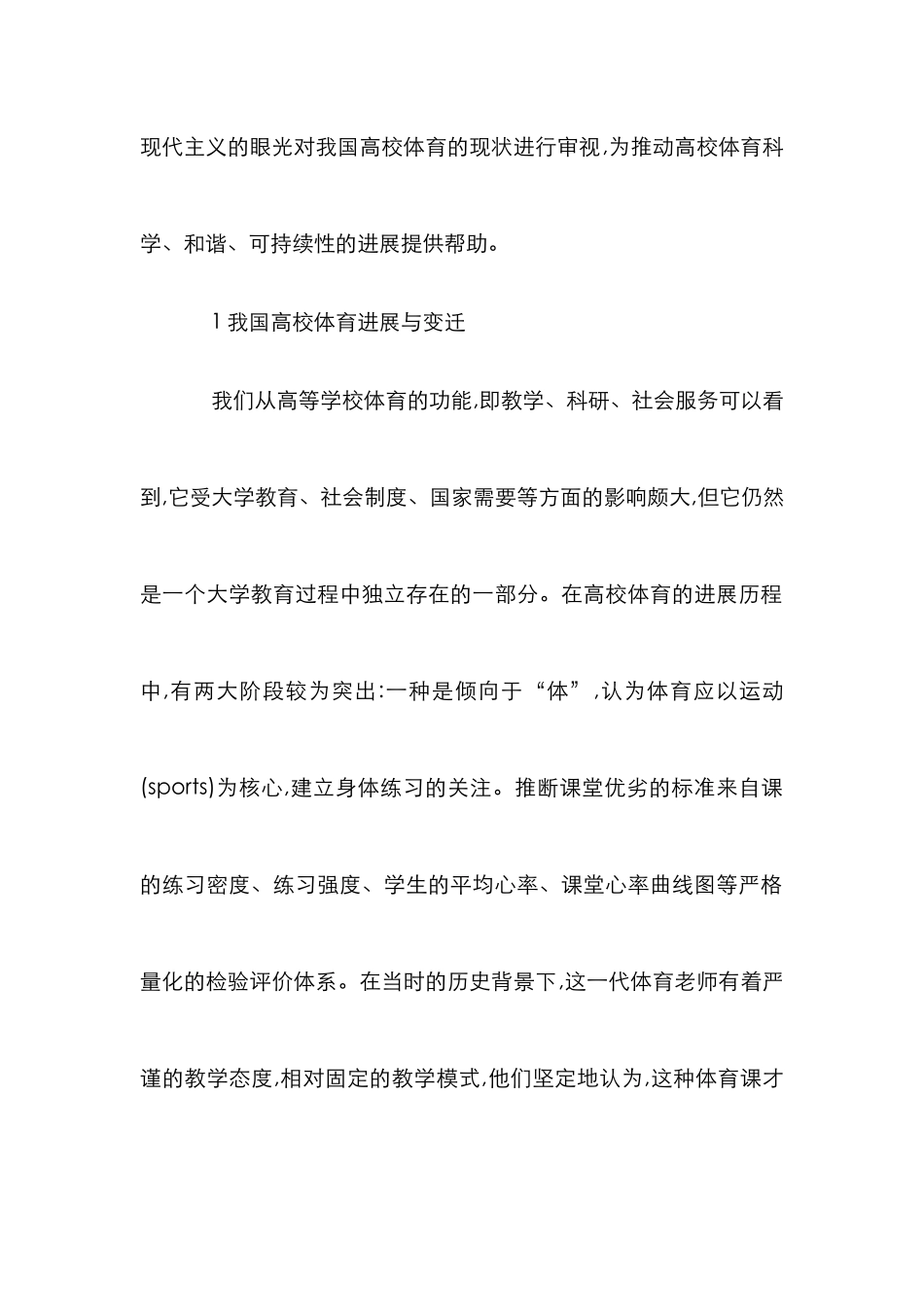 现代主义的眼光对我国高校体育的现状进行审视,为推动高校体育科学、和谐、可持续性的进展提供帮助。

1 我国高校体育进展与变迁

我们从高等学校体育的功能,即教学、科研、社会服务可以看到,它受大学教育、社会制度、国家需要等方面的影响颇大,但它仍然是一个大学教育过程中独立存在的一部分。在高校体育的进展历程中,有两大阶段较为突出:一种是倾向于“体”,认为体育应以运动(sports)为核心,建立身体练习的关注。推断课堂优劣的标准来自课的练习密度、练习强度、学生的平均心率、课堂心率曲线图等严格量化的检验评价体系。在当时的历史背景下,这一代体育老师有着严谨的教学态度,相对固定的教学模式,他们坚定地认为,这种体育课才